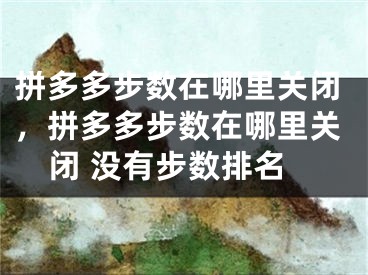 拼多多步数在哪里关闭，拼多多步数在哪里关闭 没有步数排名